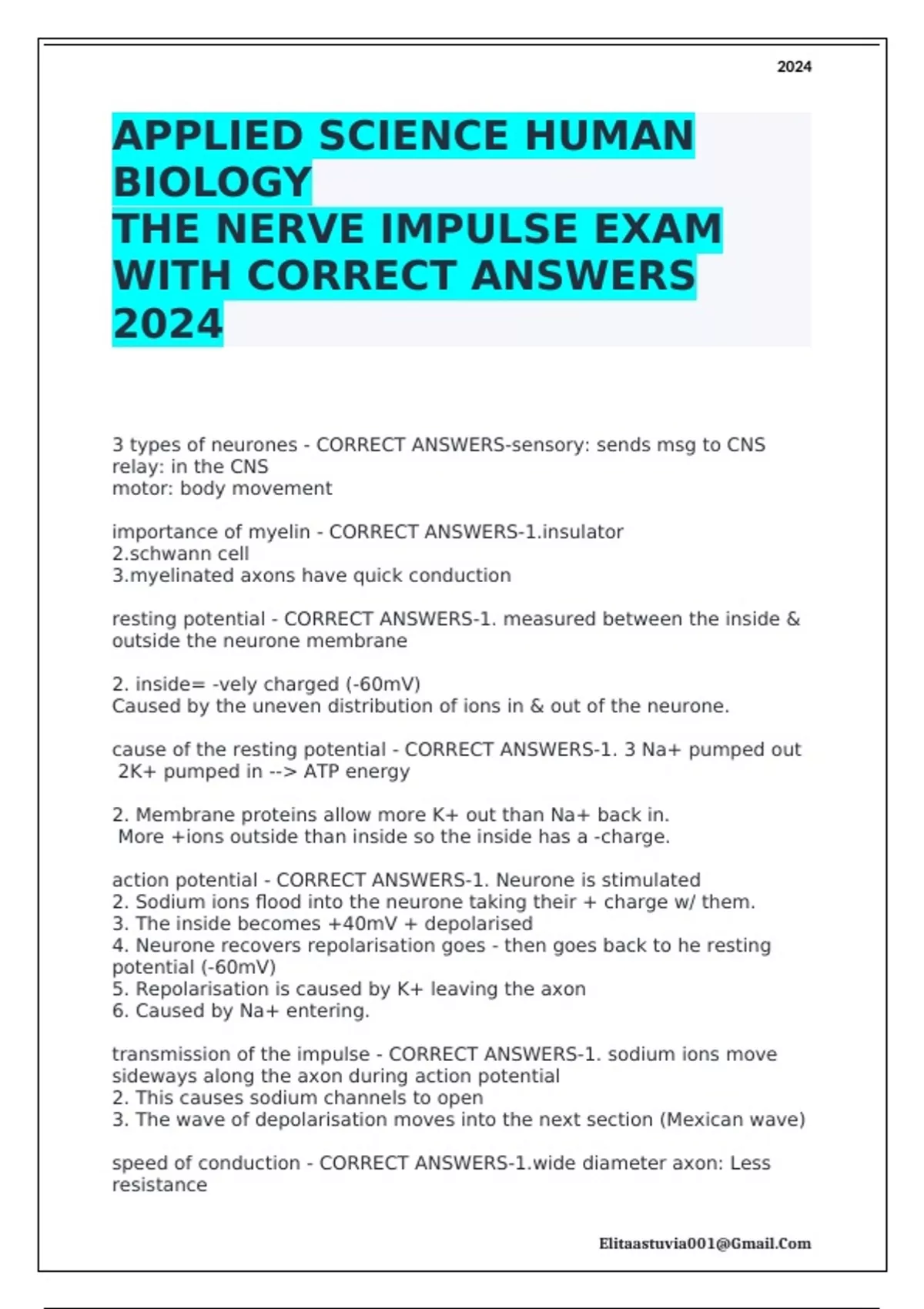 2024

APPLIED SCIENCE HUMAN BIOLOGY
THE NERVE IMPULSE EXAM WITH CORRECT ANSWERS 2024

3 types of neurones - CORRECT ANSWERS-sensory: sends msg to CNS
relay: in the CNS
motor: body movement

importance of myelin - CORRECT ANSWERS-1.insulator
2.schwann cell
3.myelinated axons have quick conduction

resting potential - CORRECT ANSWERS-1. measured between the inside & outside the neurone membrane

2. inside= -vely charged (-60mV)
Caused by the uneven distribution of ions in & out of the neurone.

cause of the resting potential - CORRECT ANSWERS-1. 3 Na+ pumped out
2K+ pumped in --> ATP energy

2. Membrane proteins allow more K+ out than Na+ back in.
More +ions outside than inside so the inside has a -charge.

action potential - CORRECT ANSWERS-1. Neurone is stimulated
2. Sodium ions flood into the neurone taking their + charge w/ them.
3. The inside becomes +40mV + depolarised
4. Neurone recovers repolarisation goes - then goes back to he resting potential (-60mV)
5. Repolarisation is caused by K+ leaving the axon
6. Caused by Na+ entering.

transmission of the impulse - CORRECT ANSWERS-1. sodium ions move sideways along the axon during action potential
2. This causes sodium channels to open
3. The wave of depolarisation moves into the next section (Mexican wave)

speed of conduction - CORRECT ANSWERS-1.wide diameter axon: Less resistance

Elitaastuvia001@Gmail.Com